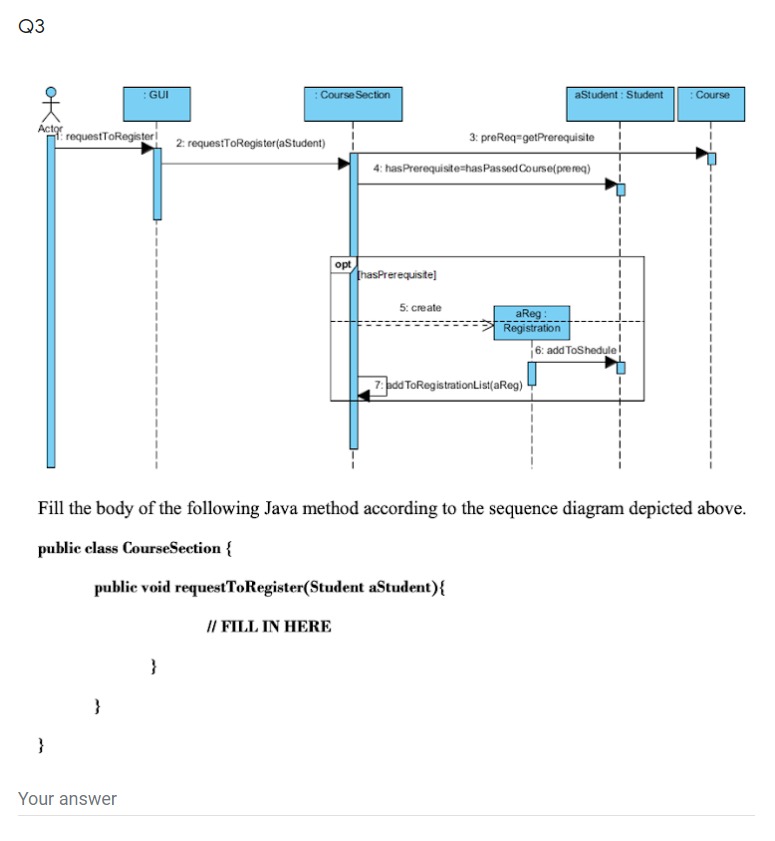 Q3

: GUI
: CourseSection
aStudent : Student
: Course
Actor
1: requestToRegister
2: requestToRegister(aStudent)
3: preReq=getPrerequisite
4: hasPrerequisite=hasPassedCourse(prereq)
opt
[hasPrerequisite]
5: create
aReg : Registration
6: addToShedule
7: addToRegistrationList(aReg)

Fill the body of the following Java method according to the sequence diagram depicted above.

public class CourseSection {

public void requestToRegister(Student aStudent){

// FILL IN HERE

}

}

}

Your answer